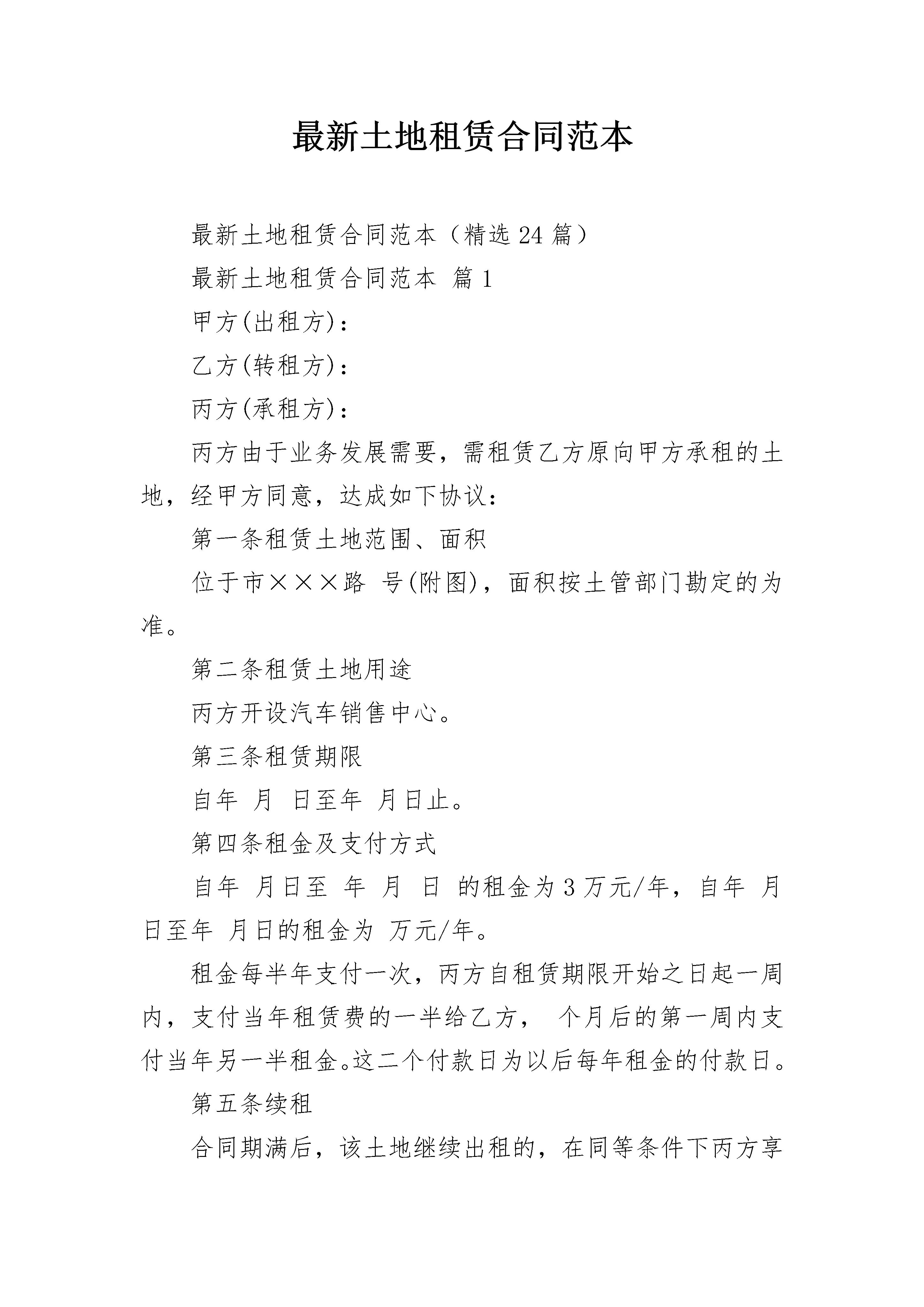 最新土地租赁合同范本

最新土地租赁合同范本（精选24篇）

最新土地租赁合同范本 篇1

甲方(出租方)：

乙方(转租方)：

丙方(承租方)：

丙方由于业务发展需要，需租赁乙方原向甲方承租的土地，经甲方同意，达成如下协议：

第一条租赁土地范围、面积

位于市×××路 号(附图)，面积按土管部门勘定的为准。

第二条租赁土地用途

丙方开设汽车销售中心。

第三条租赁期限

自年 月 日至年 月日止。

第四条租金及支付方式

自年 月日至 年 月 日 的租金为3万元/年，自年 月日至年 月日的租金为 万元/年。

租金每半年支付一次，丙方自租赁期限开始之日起一周内，支付当年租赁费的一半给乙方， 个月后的第一周内支付当年另一半租金。这二个付款日为以后每年租金的付款日。

第五条续租

合同期满后，该土地继续出租的，在同等条件下丙方享